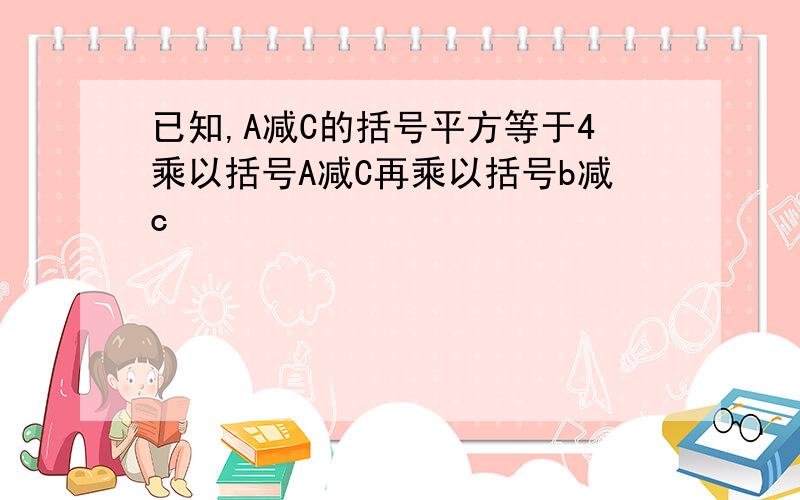 已知,A减C的括号平方等于4乘以括号A减C再乘以括号b减c